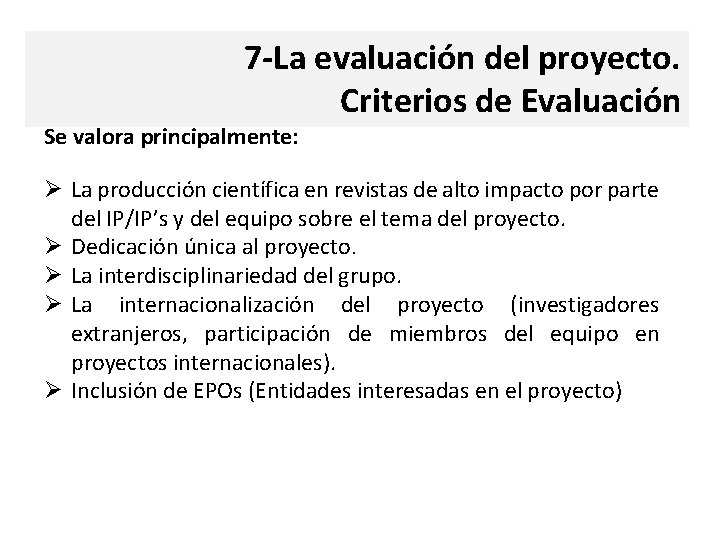 7-La evaluación del proyecto.
Criterios de Evaluación

Se valora principalmente:

➢ La producción científica en revistas de alto impacto por parte del IP/IP's y del equipo sobre el tema del proyecto.
➢ Dedicación única al proyecto.
➢ La interdisciplinariedad del grupo.
➢ La internacionalización del proyecto (investigadores extranjeros, participación de miembros del equipo en proyectos internacionales).
➢ Inclusión de EPOs (Entidades interesadas en el proyecto)